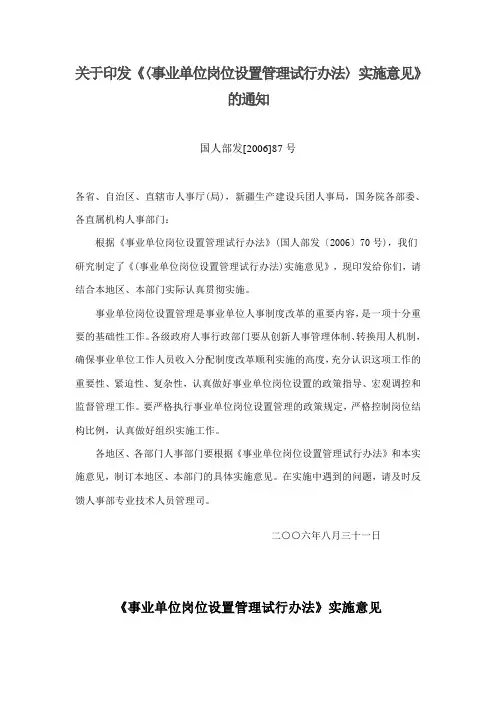 关于印发《〈事业单位岗位设置管理试行办法〉实施意见》的通知

国人部发[2006]87 号

各省、自治区、直辖市人事厅(局)，新疆生产建设兵团人事局，国务院各部委、各直属机构人事部门：

根据《事业单位岗位设置管理试行办法》(国人部发〔2006〕70 号)，我们研究制定了《〈事业单位岗位设置管理试行办法〉实施意见》，现印发给你们，请结合本地区、本部门实际认真贯彻实施。

事业单位岗位设置管理是事业单位人事制度改革的重要内容，是一项十分重要的基础性工作。各级政府人事行政部门要从创新人事管理体制、转换用人机制，确保事业单位工作人员收入分配制度改革顺利实施的高度，充分认识这项工作的重要性、紧迫性、复杂性，认真做好事业单位岗位设置的政策指导、宏观调控和监督管理工作。要严格执行事业单位岗位设置管理的政策规定，严格控制岗位结构比例，认真做好组织实施工作。

各地区、各部门人事部门要根据《事业单位岗位设置管理试行办法》和本实施意见，制订本地区、本部门的具体实施意见。在实施中遇到的问题，请及时反馈人事部专业技术人员管理司。

二〇〇六年八月三十一日

《事业单位岗位设置管理试行办法》实施意见